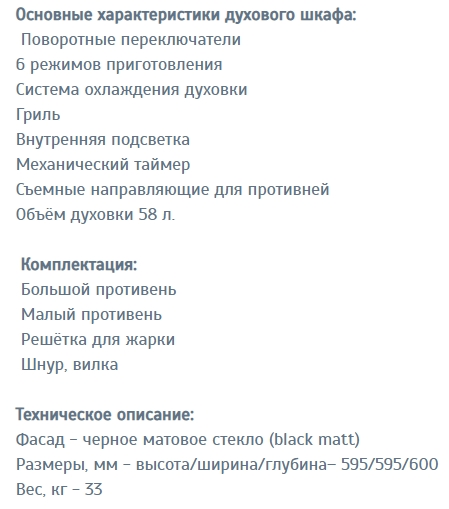 Основные характеристики духового шкафа:
Поворотные переключатели
6 режимов приготовления
Система охлаждения духовки
Гриль
Внутренняя подсветка
Механический таймер
Съемные направляющие для противней
Объём духовки 58 л.

Комплектация:
Большой противень
Малый противень
Решётка для жарки
Шнур, вилка

Техническое описание:
Фасад – черное матовое стекло (black matt)
Размеры, мм – высота/ширина/глубина– 595/595/600
Вес, кг – 33